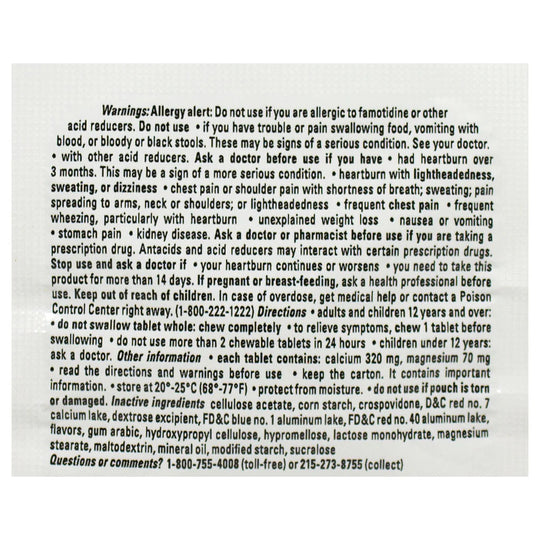 Warnings: Allergy alert: Do not use if you are allergic to famotidine or other acid reducers. Do not use • if you have trouble or pain swallowing food, vomiting with blood, or bloody or black stools. These may be signs of a serious condition. See your doctor. • with other acid reducers. Ask a doctor before use if you have • had heartburn over 3 months. This may be a sign of a more serious condition. • heartburn with lightheadedness, sweating, or dizziness • chest pain or shoulder pain with shortness of breath; sweating; pain spreading to arms, neck or shoulders; or lightheadedness • frequent chest pain • frequent wheezing, particularly with heartburn • unexplained weight loss • nausea or vomiting • stomach pain • kidney disease. Ask a doctor or pharmacist before use if you are taking a prescription drug. Antacids and acid reducers may interact with certain prescription drugs. Stop use and ask a doctor if • your heartburn continues or worsens • you need to take this product for more than 14 days. If pregnant or breast-feeding, ask a health professional before use. Keep out of reach of children. In case of overdose, get medical help or contact a Poison Control Center right away. (1-800-222-1222) Directions • adults and children 12 years and over: • do not swallow tablet whole: chew completely • to relieve symptoms, chew 1 tablet before swallowing • do not use more than 2 chewable tablets in 24 hours • children under 12 years: ask a doctor. Other information • each tablet contains: calcium 320 mg, magnesium 70 mg • read the directions and warnings before use • keep the carton. It contains important information. • store at 20°-25°C (68°-77°F) • protect from moisture. • do not use if pouch is torn or damaged. Inactive ingredients cellulose acetate, corn starch, crospovidone, D&C red no. 7 calcium lake, dextrose excipient, FD&C blue no. 1 aluminum lake, FD&C red no. 40 aluminum lake, flavors, gum arabic, hydroxypropyl cellulose, hypromellose, lactose monohydrate, magnesium stearate, maltodextrin, mineral oil, modified starch, sucralose
Questions or comments? 1-800-755-4008 (toll-free) or 215-273-8755 (collect)